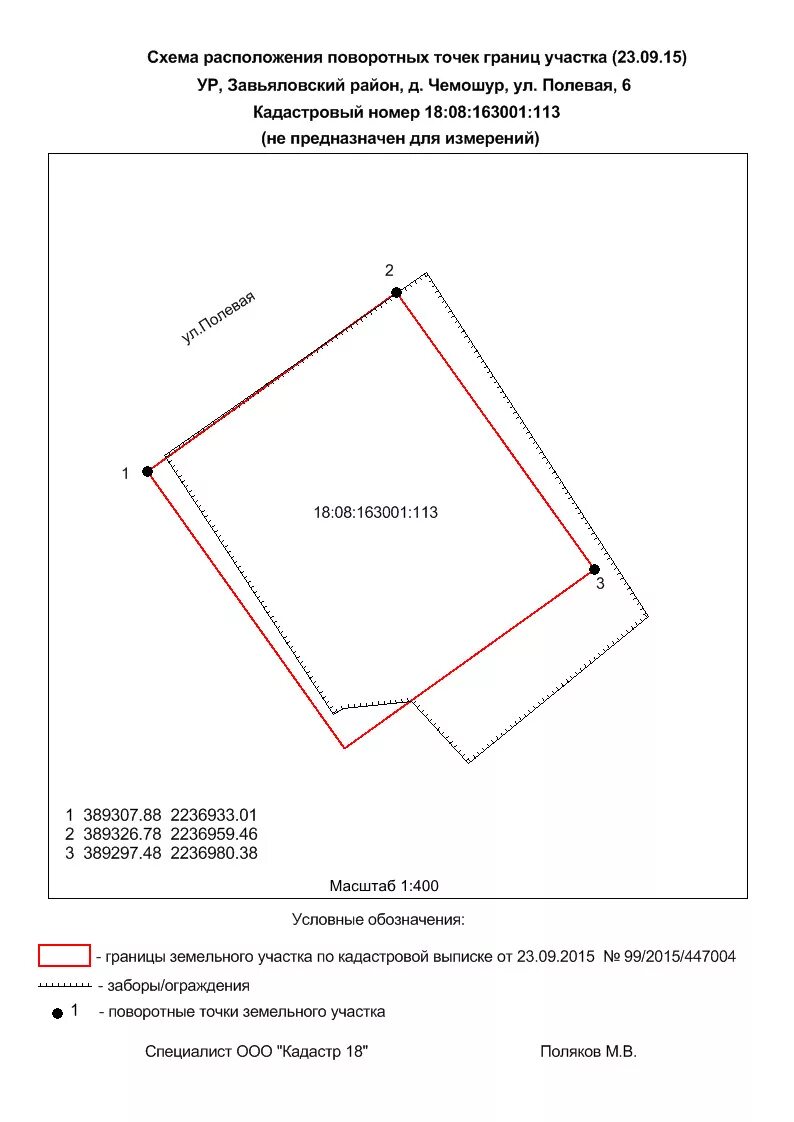 Схема расположения поворотных точек границ участка (23.09.15)
УР, Завьяловский район, д. Чемошур, ул. Полевая, 6
Кадастровый номер 18:08:163001:113
(не предназначен для измерений)

ул.Полевая

2

1

18:08:163001:113

3

1 389307.88 2236933.01
2 389326.78 2236959.46
3 389297.48 2236980.38

Масштаб 1:400

Условные обозначения:

- границы земельного участка по кадастровой выписке от 23.09.2015 № 99/2015/447004

- заборы/ограждения

1 - поворотные точки земельного участка

Специалист ООО "Кадастр 18" Поляков М.В.